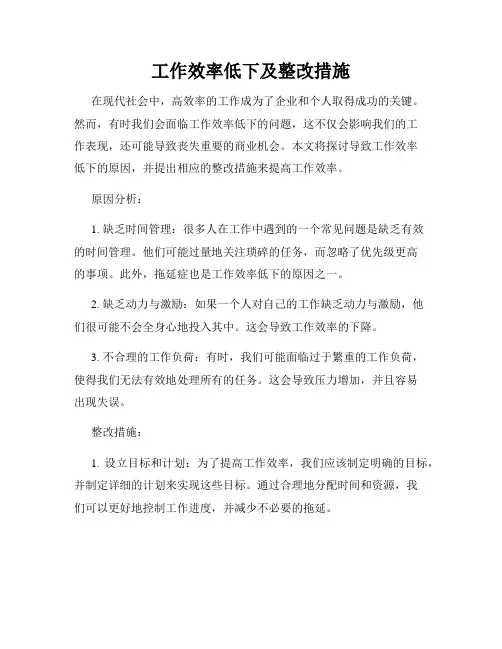 工作效率低下及整改措施

在现代社会中，高效率的工作成为了企业和个人取得成功的关键。然而，有时我们会面临工作效率低下的问题，这不仅会影响我们的工作表现，还可能导致丧失重要的商业机会。本文将探讨导致工作效率低下的原因，并提出相应的整改措施来提高工作效率。

原因分析：

1. 缺乏时间管理：很多人在工作中遇到的一个常见问题是缺乏有效的时间管理。他们可能过量地关注琐碎的任务，而忽略了优先级更高的事项。此外，拖延症也是工作效率低下的原因之一。

2. 缺乏动力与激励：如果一个人对自己的工作缺乏动力与激励，他们很可能不会全身心地投入其中。这会导致工作效率的下降。

3. 不合理的工作负荷：有时，我们可能面临过于繁重的工作负荷，使得我们无法有效地处理所有的任务。这会导致压力增加，并且容易出现失误。

整改措施：

1. 设立目标和计划：为了提高工作效率，我们应该制定明确的目标，并制定详细的计划来实现这些目标。通过合理地分配时间和资源，我们可以更好地控制工作进度，并减少不必要的拖延。